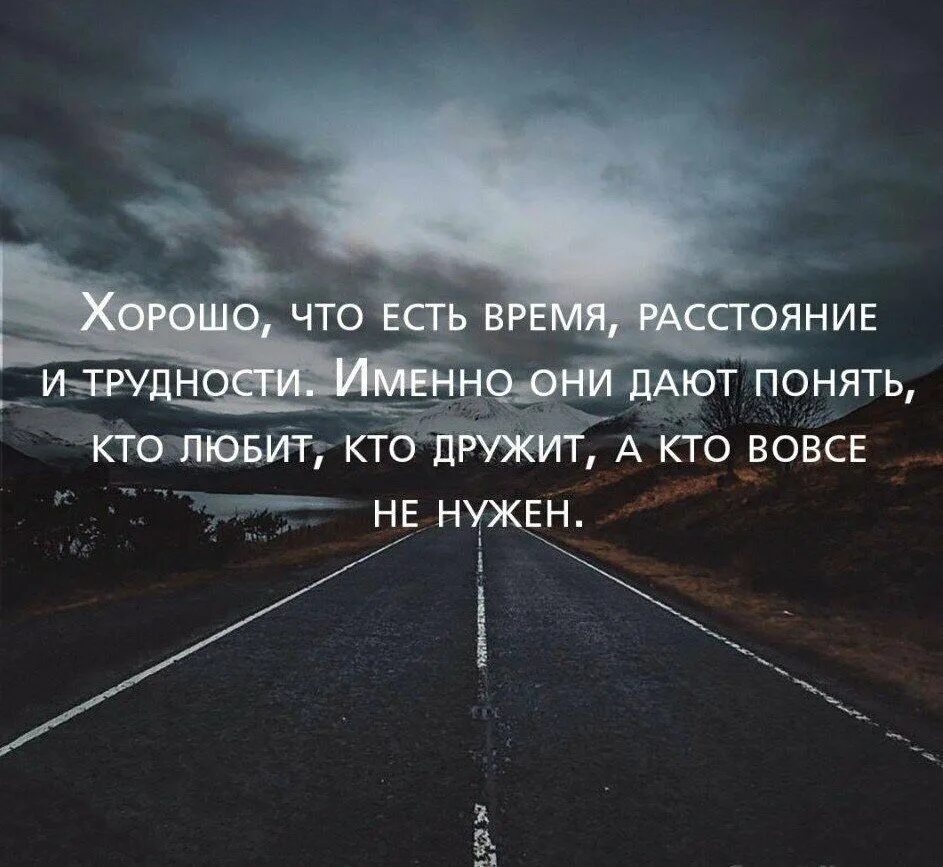 Хорошо, что есть время, расстояние и трудности. Именно они дают понять, кто любит, кто дружит, а кто вовсе не нужен.